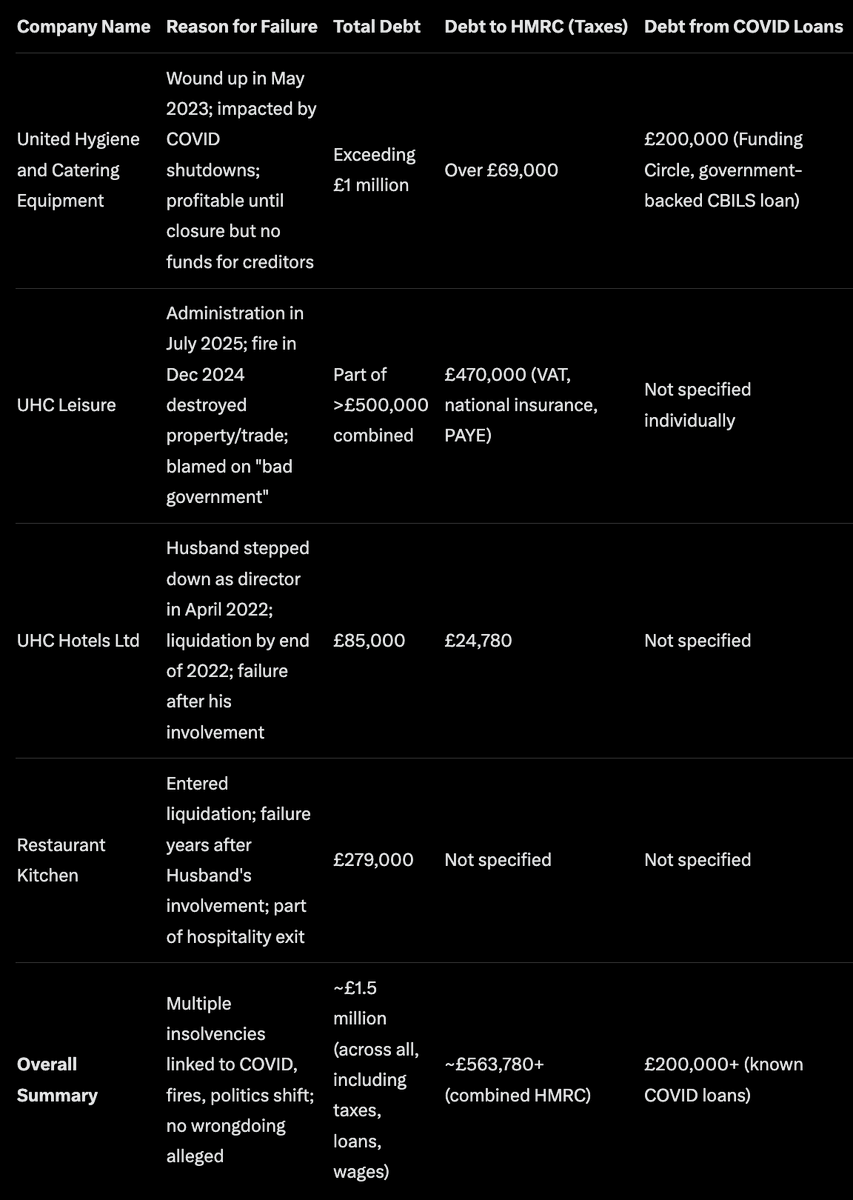 | Company Name | Reason for Failure | Total Debt | Debt to HMRC (Taxes) | Debt from COVID Loans |
|---|---|---|---|---|
| United Hygiene and Catering Equipment | Wound up in May 2023; impacted by COVID shutdowns; profitable until closure but no funds for creditors | Exceeding £1 million | Over £69,000 | £200,000 (Funding Circle, government-backed CBILS loan) |
| UHC Leisure | Administration in July 2025; fire in Dec 2024 destroyed property/trade; blamed on "bad government" | Part of >£500,000 combined | £470,000 (VAT, national insurance, PAYE) | Not specified individually |
| UHC Hotels Ltd | Husband stepped down as director in April 2022; liquidation by end of 2022; failure after his involvement | £85,000 | £24,780 | Not specified |
| Restaurant Kitchen | Entered liquidation; failure years after Husband's involvement; part of hospitality exit | £279,000 | Not specified | Not specified |
| **Overall Summary** | Multiple insolvencies linked to COVID, fires, politics shift; no wrongdoing alleged | ~£1.5 million (across all, including taxes, loans, wages) | ~£563,780+ (combined HMRC) | £200,000+ (known COVID loans) |